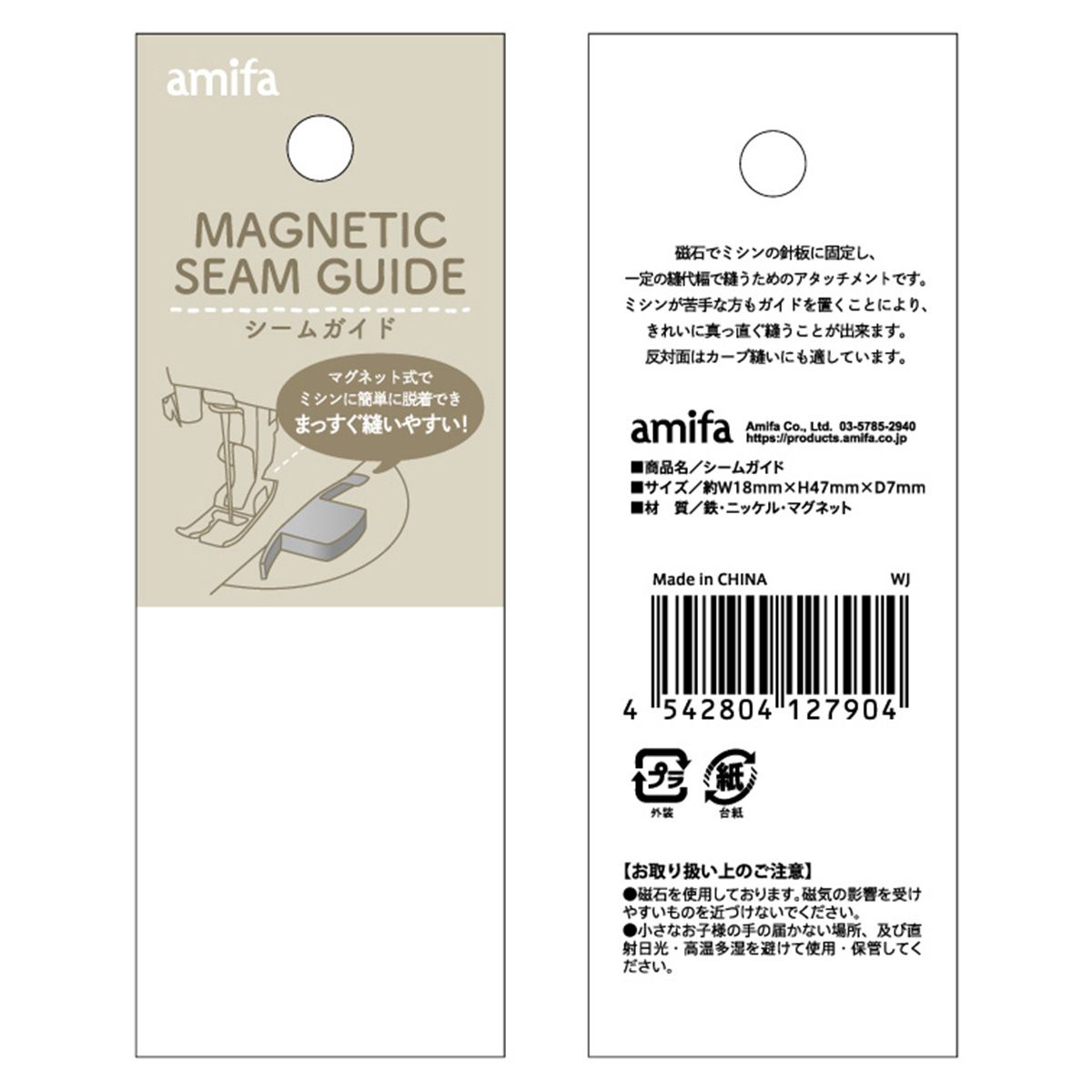 amifa

MAGNETIC SEAM GUIDE

シームガイド

マグネット式で
ミシンに簡単に脱着でき
まっすぐ縫いやすい!

磁石でミシンの針板に固定し、
一定の縫代幅で縫うためのアタッチメントです。
ミシンが苦手な方もガイドを置くことにより、
きれいに真っ直ぐ縫うことが出来ます。
反対面はカーブ縫いにも適しています。

amifa Amifa Co., Ltd. 03-5785-2940 https://products.amifa.co.jp

■商品名／シームガイド
■サイズ／約W18mm×H47mm×D7mm
■材　質／鉄・ニッケル・マグネット

Made in CHINA WJ

4 542804 127904

プラ
外装

紙
台紙

【お取り扱い上のご注意】
●磁石を使用しております。磁気の影響を受けやすいものを近づけないでください。
●小さなお子様の手の届かない場所、及び直射日光・高温多湿を避けて使用・保管してください。